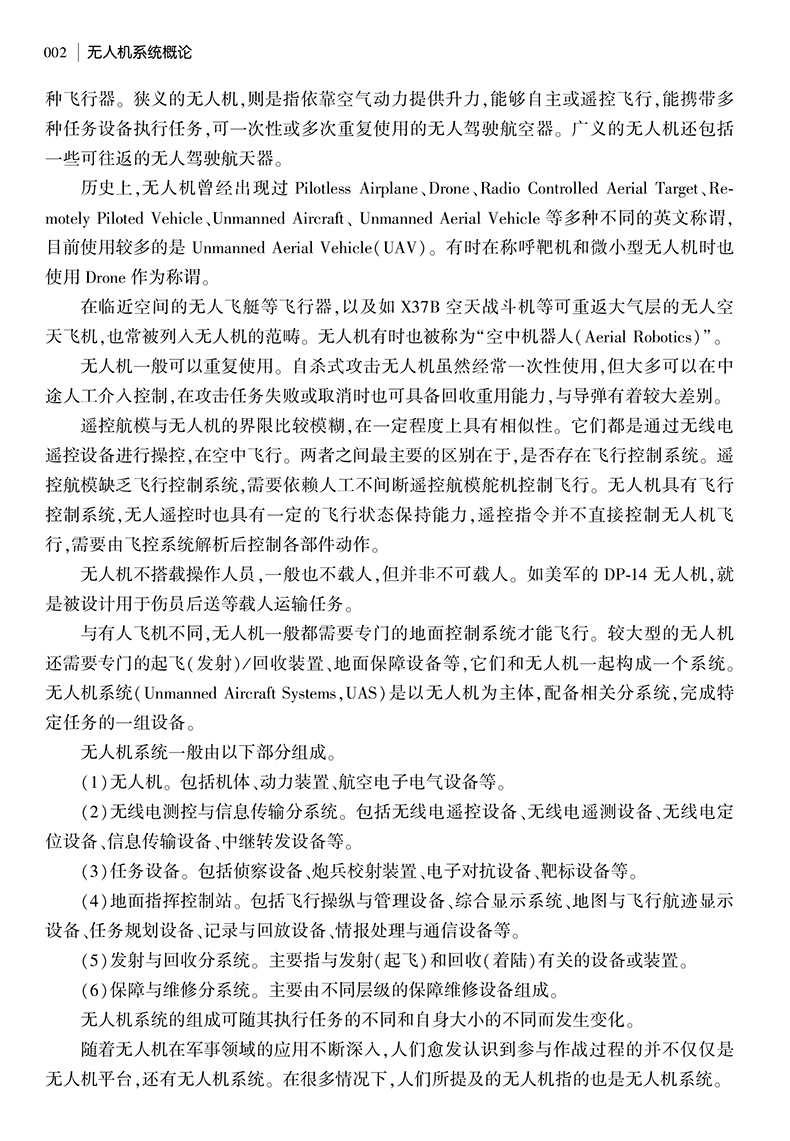 002 | 无人机系统概论

种飞行器。狭义的无人机,则是指依靠空气动力提供升力,能够自主或遥控飞行,能携带多种任务设备执行任务,可一次性或多次重复使用的无人驾驶航空器。广义的无人机还包括一些可往返的无人驾驶航天器。

历史上,无人机曾经出现过 Pilotless Airplane、Drone、Radio Controlled Aerial Target、Remotely Piloted Vehicle、Unmanned Aircraft、Unmanned Aerial Vehicle 等多种不同的英文称谓,目前使用较多的是 Unmanned Aerial Vehicle(UAV)。有时在称呼靶机和微小型无人机时也使用 Drone 作为称谓。

在临近空间的无人飞艇等飞行器,以及如 X37B 空天战斗机等可重返大气层的无人空天飞机,也常被列入无人机的范畴。无人机有时也被称为“空中机器人(Aerial Robotics)”。

无人机一般可以重复使用。自杀式攻击无人机虽然经常一次性使用,但大多可以在中途人工介入控制,在攻击任务失败或取消时也可具备回收重用能力,与导弹有着较大差别。

遥控航模与无人机的界限比较模糊,在一定程度上具有相似性。它们都是通过无线电遥控设备进行操控,在空中飞行。两者之间最主要的区别在于,是否存在飞行控制系统。遥控航模缺乏飞行控制系统,需要依赖人工不间断遥控航模舵机控制飞行。无人机具有飞行控制系统,无人遥控时也具有一定的飞行状态保持能力,遥控指令并不直接控制无人机飞行,需要由飞控系统解析后控制各部件动作。

无人机不搭载操作人员,一般也不载人,但并非不可载人。如美军的 DP-14 无人机,就是被设计用于伤员后送等载人运输任务。

与有人飞机不同,无人机一般都需要专门的地面控制系统才能飞行。较大型的无人机还需要专门的起飞(发射)/回收装置、地面保障设备等,它们和无人机一起构成一个系统。无人机系统(Unmanned Aircraft Systems,UAS)是以无人机为主体,配备相关分系统,完成特定任务的一组设备。

无人机系统一般由以下部分组成。

(1)无人机。包括机体、动力装置、航空电子电气设备等。

(2)无线电测控与信息传输分系统。包括无线电遥控设备、无线电遥测设备、无线电定位设备、信息传输设备、中继转发设备等。

(3)任务设备。包括侦察设备、炮兵校射装置、电子对抗设备、靶标设备等。

(4)地面指挥控制站。包括飞行操纵与管理设备、综合显示系统、地图与飞行航迹显示设备、任务规划设备、记录与回放设备、情报处理与通信设备等。

(5)发射与回收分系统。主要指与发射(起飞)和回收(着陆)有关的设备或装置。

(6)保障与维修分系统。主要由不同层级的保障维修设备组成。

无人机系统的组成可随其执行任务的不同和自身大小的不同而发生变化。

随着无人机在军事领域的应用不断深入,人们愈发认识到参与作战过程的并不仅仅是无人机平台,还有无人机系统。在很多情况下,人们所提及的无人机指的也是无人机系统。